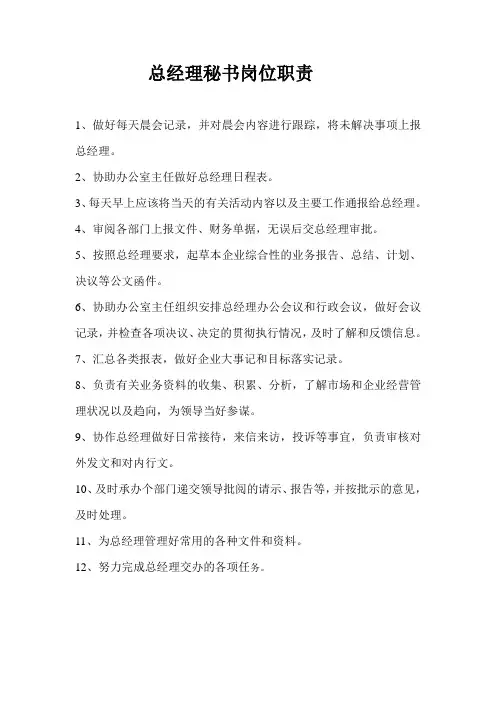 总经理秘书岗位职责

1、做好每天晨会记录，并对晨会内容进行跟踪，将未解决事项上报总经理。

2、协助办公室主任做好总经理日程表。

3、每天早上应该将当天的有关活动内容以及主要工作通报给总经理。

4、审阅各部门上报文件、财务单据，无误后交总经理审批。

5、按照总经理要求，起草本企业综合性的业务报告、总结、计划、决议等公文函件。

6、协助办公室主任组织安排总经理办公会议和行政会议，做好会议记录，并检查各项决议、决定的贯彻执行情况，及时了解和反馈信息。

7、汇总各类报表，做好企业大事记和目标落实记录。

8、负责有关业务资料的收集、积累、分析，了解市场和企业经营管理状况以及趋向，为领导当好参谋。

9、协作总经理做好日常接待，来信来访，投诉等事宜，负责审核对外发文和对内行文。

10、及时承办个部门递交领导批阅的请示、报告等，并按批示的意见，及时处理。

11、为总经理管理好常用的各种文件和资料。

12、努力完成总经理交办的各项任务。